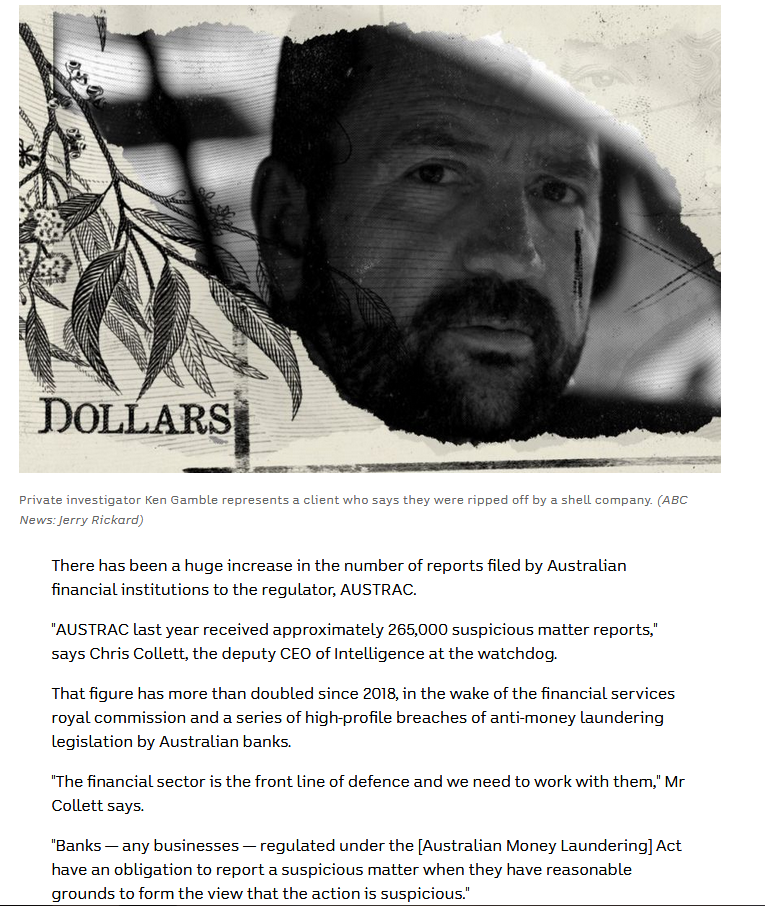 DOLLARS

Private investigator Ken Gamble represents a client who says they were ripped off by a shell company. (ABC News: Jerry Rickard)

There has been a huge increase in the number of reports filed by Australian financial institutions to the regulator, AUSTRAC.

"AUSTRAC last year received approximately 265,000 suspicious matter reports," says Chris Collett, the deputy CEO of Intelligence at the watchdog.

That figure has more than doubled since 2018, in the wake of the financial services royal commission and a series of high-profile breaches of anti-money laundering legislation by Australian banks.

"The financial sector is the front line of defence and we need to work with them," Mr Collett says.

"Banks — any businesses — regulated under the [Australian Money Laundering] Act have an obligation to report a suspicious matter when they have reasonable grounds to form the view that the action is suspicious."